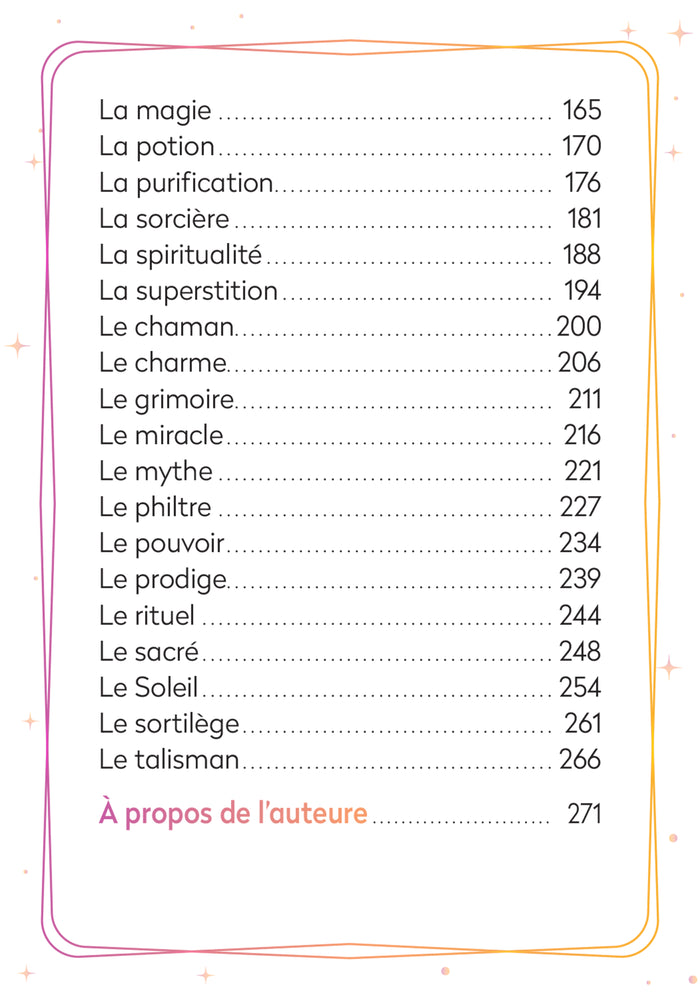 La magie 165
La potion 170
La purification 176
La sorcière 181
La spiritualité 188
La superstition 194
Le chaman 200
Le charme 206
Le grimoire 211
Le miracle 216
Le mythe 221
Le philtre 227
Le pouvoir 234
Le prodige 239
Le rituel 244
Le sacré 248
Le Soleil 254
Le sortilège 261
Le talisman 266

À propos de l'auteure 271